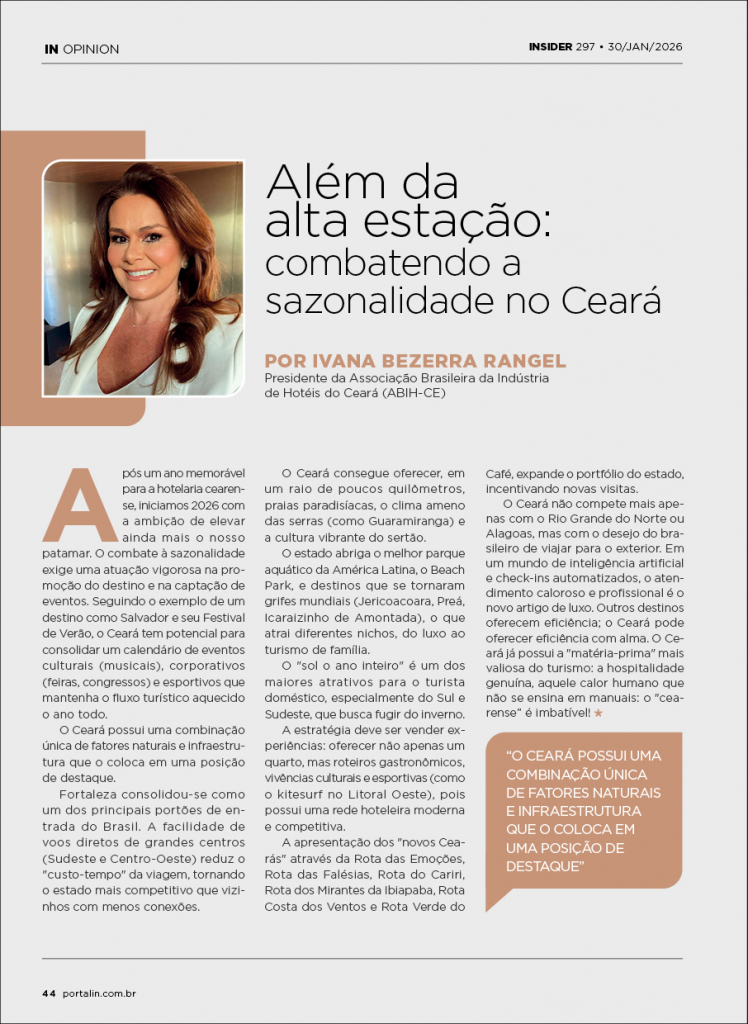 IN OPINION

INSIDER 297 • 30/JAN/2026

Além da alta estação: combatendo a sazonalidade no Ceará

POR IVANA BEZERRA RANGEL
Presidente da Associação Brasileira da Indústria de Hotéis do Ceará (ABIH-CE)

Após um ano memorável para a hotelaria cearense, iniciamos 2026 com a ambição de elevar ainda mais o nosso patamar. O combate à sazonalidade exige uma atuação vigorosa na promoção do destino e na captação de eventos. Seguindo o exemplo de um destino como Salvador e seu Festival de Verão, o Ceará tem potencial para consolidar um calendário de eventos culturais (musicais), corporativos (feiras, congressos) e esportivos que mantenha o fluxo turístico aquecido o ano todo.

O Ceará possui uma combinação única de fatores naturais e infraestrutura que o coloca em uma posição de destaque.

Fortaleza consolidou-se como um dos principais portões de entrada do Brasil. A facilidade de voos diretos de grandes centros (Sudeste e Centro-Oeste) reduz o "custo-tempo" da viagem, tornando o estado mais competitivo que vizinhos com menos conexões.

O Ceará consegue oferecer, em um raio de poucos quilômetros, praias paradisíacas, o clima ameno das serras (como Guaramiranga) e a cultura vibrante do sertão.

O estado abriga o melhor parque aquático da América Latina, o Beach Park, e destinos que se tornaram grifes mundiais (Jericoacoara, Preá, Icaraizinho de Amontada), o que atrai diferentes nichos, do luxo ao turismo de família.

O "sol o ano inteiro" é um dos maiores atrativos para o turista doméstico, especialmente do Sul e Sudeste, que busca fugir do inverno.

A estratégia deve ser vender experiências: oferecer não apenas um quarto, mas roteiros gastronômicos, vivências culturais e esportivas (como o kitesurf no Litoral Oeste), pois possui uma rede hoteleira moderna e competitiva.

A apresentação dos "novos Cearás" através da Rota das Emoções, Rota das Falésias, Rota do Cariri, Rota dos Mirantes da Ibiapaba, Rota Costa dos Ventos e Rota Verde do Café, expande o portfólio do estado, incentivando novas visitas.

O Ceará não compete mais apenas com o Rio Grande do Norte ou Alagoas, mas com o desejo do brasileiro de viajar para o exterior. Em um mundo de inteligência artificial e check-ins automatizados, o atendimento caloroso e profissional é o novo artigo de luxo. Outros destinos oferecem eficiência; o Ceará pode oferecer eficiência com alma. O Ceará já possui a "matéria-prima" mais valiosa do turismo: a hospitalidade genuína, aquele calor humano que não se ensina em manuais: o "cearense" é imbatível! ★

"O CEARÁ POSSUI UMA COMBINAÇÃO ÚNICA DE FATORES NATURAIS E INFRAESTRUTURA QUE O COLOCA EM UMA POSIÇÃO DE DESTAQUE"

44 portalin.com.br